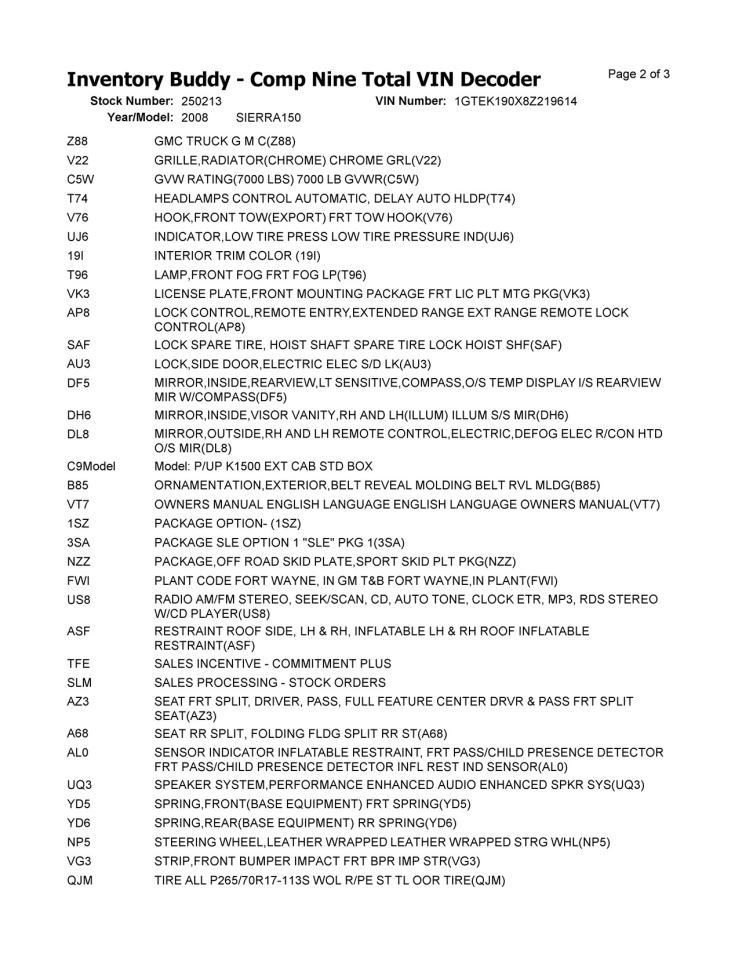 Inventory Buddy - Comp Nine Total VIN Decoder

Page 2 of 3

Stock Number: 250213 VIN Number: 1GTEK190X8Z219614
Year/Model: 2008 SIERRA150

| | |
|---|---|
| Z88 | GMC TRUCK G M C(Z88) |
| V22 | GRILLE,RADIATOR(CHROME) CHROME GRL(V22) |
| C5W | GVW RATING(7000 LBS) 7000 LB GVWR(C5W) |
| T74 | HEADLAMPS CONTROL AUTOMATIC, DELAY AUTO HLDP(T74) |
| V76 | HOOK,FRONT TOW(EXPORT) FRT TOW HOOK(V76) |
| UJ6 | INDICATOR,LOW TIRE PRESS LOW TIRE PRESSURE IND(UJ6) |
| 19I | INTERIOR TRIM COLOR (19I) |
| T96 | LAMP,FRONT FOG FRT FOG LP(T96) |
| VK3 | LICENSE PLATE,FRONT MOUNTING PACKAGE FRT LIC PLT MTG PKG(VK3) |
| AP8 | LOCK CONTROL,REMOTE ENTRY,EXTENDED RANGE EXT RANGE REMOTE LOCK CONTROL(AP8) |
| SAF | LOCK SPARE TIRE, HOIST SHAFT SPARE TIRE LOCK HOIST SHF(SAF) |
| AU3 | LOCK,SIDE DOOR,ELECTRIC ELEC S/D LK(AU3) |
| DF5 | MIRROR,INSIDE,REARVIEW,LT SENSITIVE,COMPASS,O/S TEMP DISPLAY I/S REARVIEW MIR W/COMPASS(DF5) |
| DH6 | MIRROR,INSIDE,VISOR VANITY,RH AND LH(ILLUM) ILLUM S/S MIR(DH6) |
| DL8 | MIRROR,OUTSIDE,RH AND LH REMOTE CONTROL,ELECTRIC,DEFOG ELEC R/CON HTD O/S MIR(DL8) |
| C9Model | Model: P/UP K1500 EXT CAB STD BOX |
| B85 | ORNAMENTATION,EXTERIOR,BELT REVEAL MOLDING BELT RVL MLDG(B85) |
| VT7 | OWNERS MANUAL ENGLISH LANGUAGE ENGLISH LANGUAGE OWNERS MANUAL(VT7) |
| 1SZ | PACKAGE OPTION- (1SZ) |
| 3SA | PACKAGE SLE OPTION 1 "SLE" PKG 1(3SA) |
| NZZ | PACKAGE,OFF ROAD SKID PLATE,SPORT SKID PLT PKG(NZZ) |
| FWI | PLANT CODE FORT WAYNE, IN GM T&B FORT WAYNE,IN PLANT(FWI) |
| US8 | RADIO AM/FM STEREO, SEEK/SCAN, CD, AUTO TONE, CLOCK ETR, MP3, RDS STEREO W/CD PLAYER(US8) |
| ASF | RESTRAINT ROOF SIDE, LH & RH, INFLATABLE LH & RH ROOF INFLATABLE RESTRAINT(ASF) |
| TFE | SALES INCENTIVE - COMMITMENT PLUS |
| SLM | SALES PROCESSING - STOCK ORDERS |
| AZ3 | SEAT FRT SPLIT, DRIVER, PASS, FULL FEATURE CENTER DRVR & PASS FRT SPLIT SEAT(AZ3) |
| A68 | SEAT RR SPLIT, FOLDING FLDG SPLIT RR ST(A68) |
| AL0 | SENSOR INDICATOR INFLATABLE RESTRAINT, FRT PASS/CHILD PRESENCE DETECTOR FRT PASS/CHILD PRESENCE DETECTOR INFL REST IND SENSOR(AL0) |
| UQ3 | SPEAKER SYSTEM,PERFORMANCE ENHANCED AUDIO ENHANCED SPKR SYS(UQ3) |
| YD5 | SPRING,FRONT(BASE EQUIPMENT) FRT SPRING(YD5) |
| YD6 | SPRING,REAR(BASE EQUIPMENT) RR SPRING(YD6) |
| NP5 | STEERING WHEEL,LEATHER WRAPPED LEATHER WRAPPED STRG WHL(NP5) |
| VG3 | STRIP,FRONT BUMPER IMPACT FRT BPR IMP STR(VG3) |
| QJM | TIRE ALL P265/70R17-113S WOL R/PE ST TL OOR TIRE(QJM) |